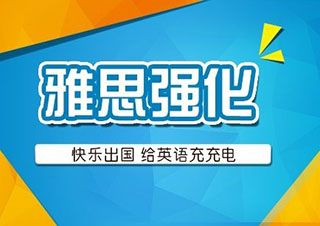 雅思强化

快乐出国 给英语充充电